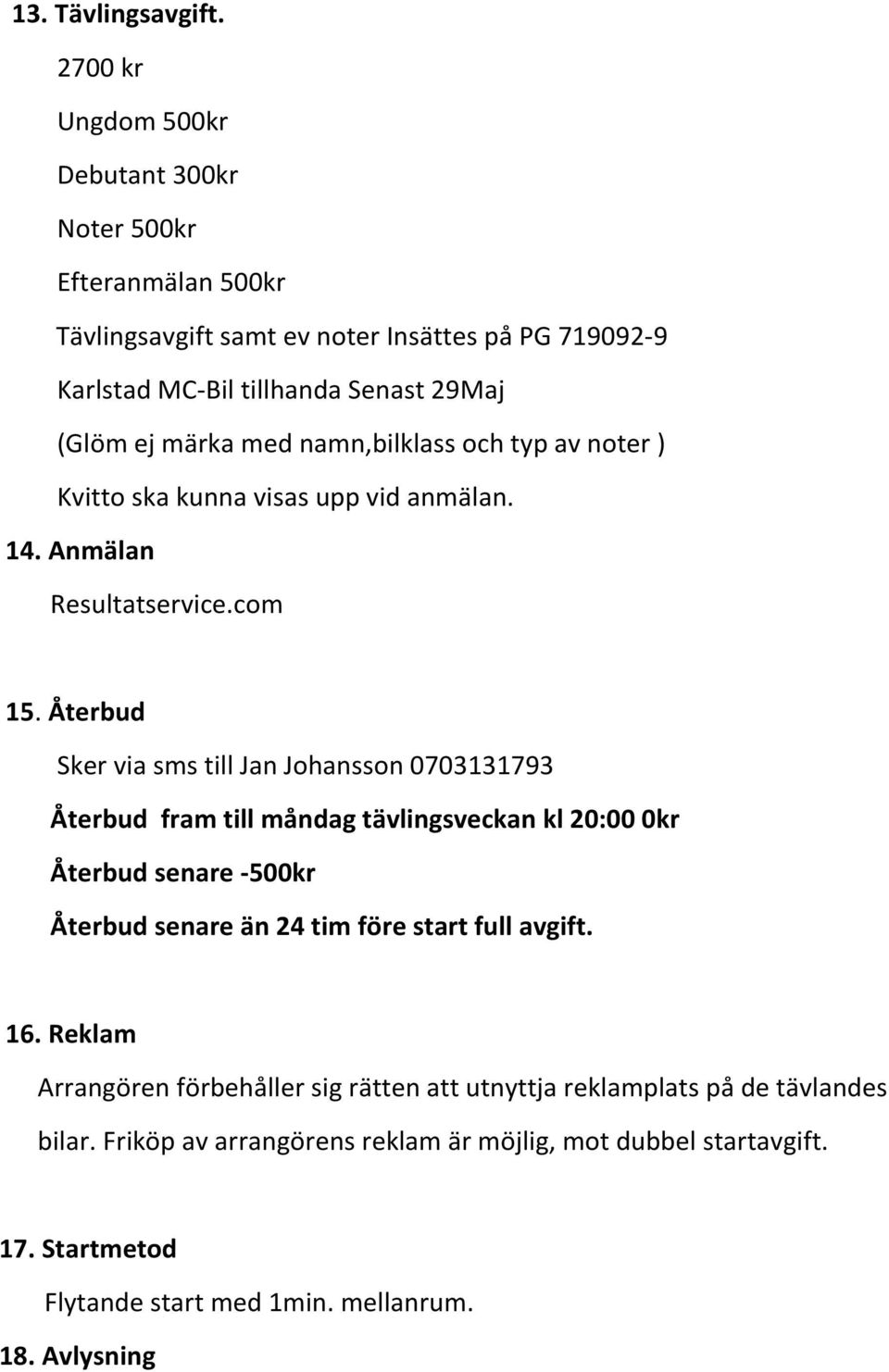 13. Tävlingsavgift.

2700 kr

Ungdom 500kr

Debutant 300kr

Noter 500kr

Efteranmälan 500kr

Tävlingsavgift samt ev noter Insättes på PG 719092-9

Karlstad MC-Bil tillhanda Senast 29Maj

(Glöm ej märka med namn,bilklass och typ av noter )

Kvitto ska kunna visas upp vid anmälan.

14. Anmälan

Resultatservice.com

15. Återbud

Sker via sms till Jan Johansson 0703131793

Återbud fram till måndag tävlingsveckan kl 20:00 0kr

Återbud senare -500kr

Återbud senare än 24 tim före start full avgift.

16. Reklam

Arrangören förbehåller sig rätten att utnyttja reklamplats på de tävlandes bilar. Friköp av arrangörens reklam är möjlig, mot dubbel startavgift.

17. Startmetod

Flytande start med 1min. mellanrum.

18. Avlysning